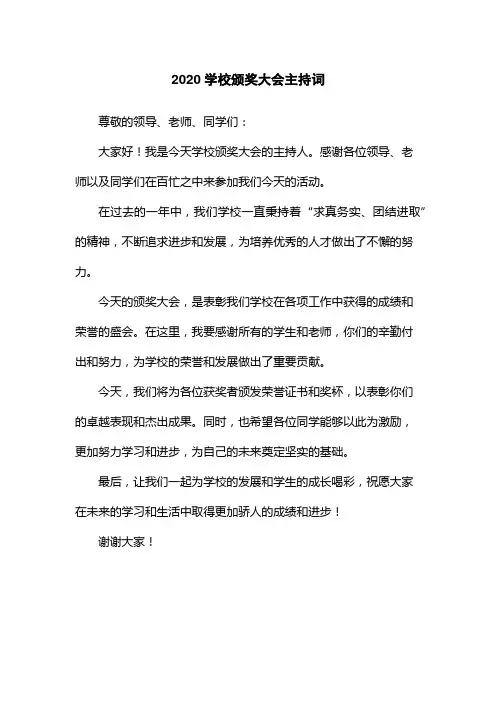 2020 学校颁奖大会主持词

尊敬的领导、老师、同学们：

大家好！我是今天学校颁奖大会的主持人。感谢各位领导、老师以及同学们在百忙之中来参加我们今天的活动。

在过去的一年中，我们学校一直秉持着“求真务实、团结进取”的精神，不断追求进步和发展，为培养优秀的人才做出了不懈的努力。

今天的颁奖大会，是表彰我们学校在各项工作中获得的成绩和荣誉的盛会。在这里，我要感谢所有的学生和老师，你们的辛勤付出和努力，为学校的荣誉和发展做出了重要贡献。

今天，我们将为各位获奖者颁发荣誉证书和奖杯，以表彰你们的卓越表现和杰出成果。同时，也希望各位同学能够以此为激励，更加努力学习和进步，为自己的未来奠定坚实的基础。

最后，让我们一起为学校的发展和学生的成长喝彩，祝愿大家在未来的学习和生活中取得更加骄人的成绩和进步！

谢谢大家！